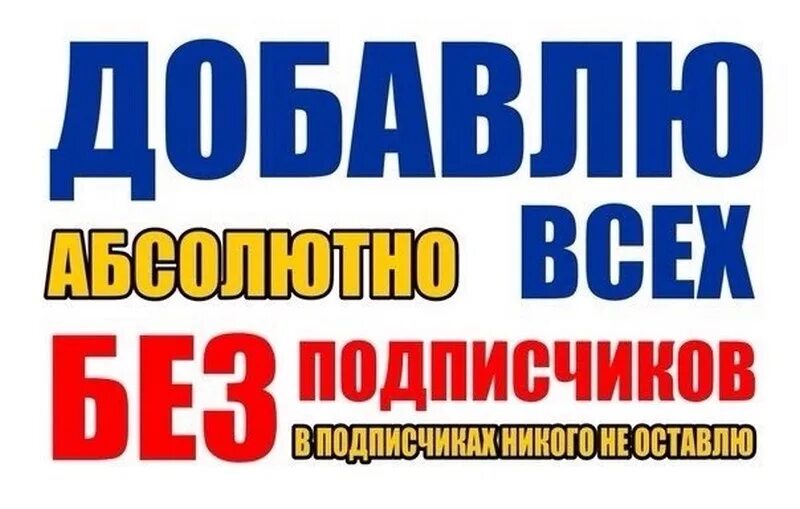 ДОБАВЛЮ
АБСОЛЮТНО ВСЕХ
БЕЗ ПОДПИСЧИКОВ
В ПОДПИСЧИКАХ НИКОГО НЕ ОСТАВЛЮ